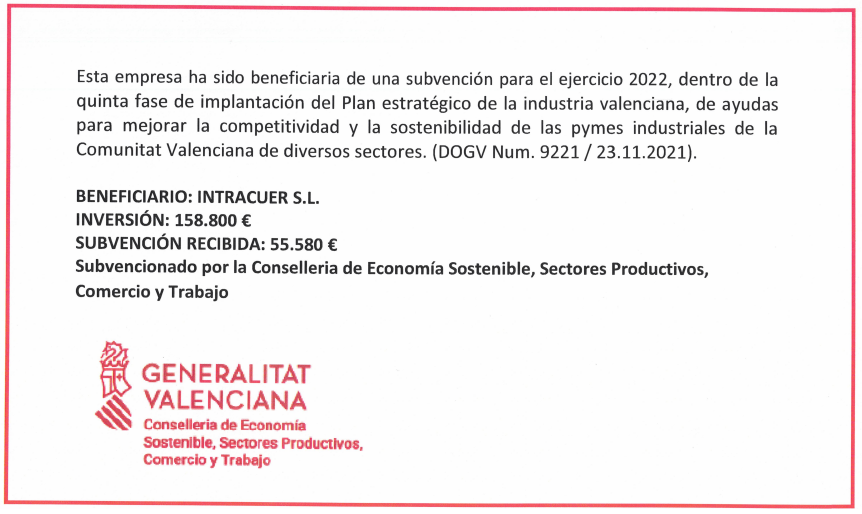 Esta empresa ha sido beneficiaria de una subvención para el ejercicio 2022, dentro de la quinta fase de implantación del Plan estratégico de la industria valenciana, de ayudas para mejorar la competitividad y la sostenibilidad de las pymes industriales de la Comunitat Valenciana de diversos sectores. (DOGV Num. 9221 / 23.11.2021).

BENEFICIARIO: INTRACUER S.L.
INVERSIÓN: 158.800 €
SUBVENCIÓN RECIBIDA: 55.580 €
Subvencionado por la Conselleria de Economía Sostenible, Sectores Productivos, Comercio y Trabajo

GENERALITAT VALENCIANA
Conselleria de Economía Sostenible, Sectores Productivos, Comercio y Trabajo